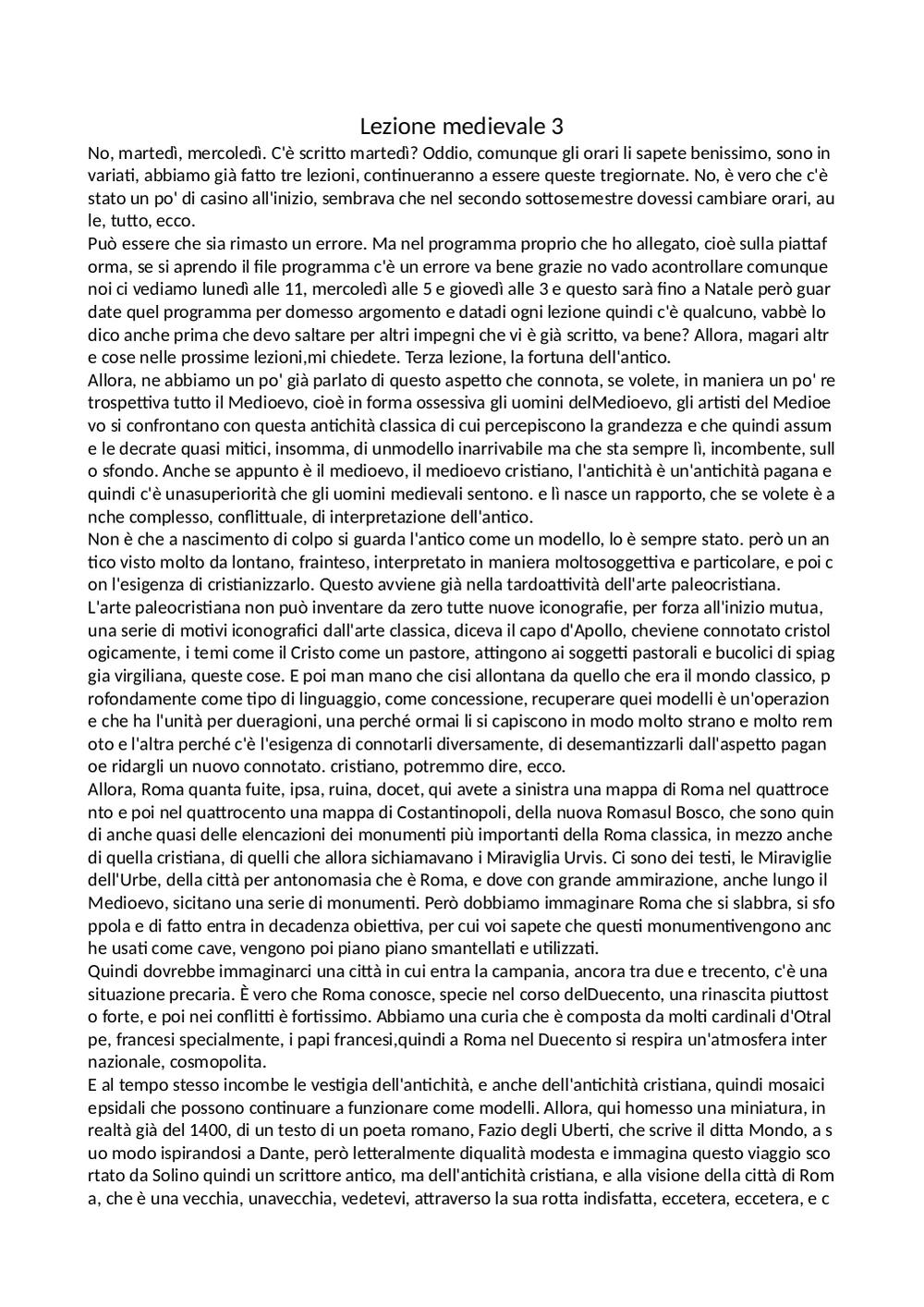 Lezione medievale 3

No, martedì, mercoledì. C'è scritto martedì? Oddio, comunque gli orari li sapete benissimo, sono in variati, abbiamo già fatto tre lezioni, continueranno a essere queste tregiornate. No, è vero che c'è stato un po' di casino all'inizio, sembrava che nel secondo sottosemestre dovessi cambiare orari, au le, tutto, ecco.

Può essere che sia rimasto un errore. Ma nel programma proprio che ho allegato, cioè sulla piattaf orma, se si aprendo il file programma c'è un errore va bene grazie no vado acontrollare comunque noi ci vediamo lunedì alle 11, mercoledì alle 5 e giovedì alle 3 e questo sarà fino a Natale però guar date quel programma per domesso argomento e datadi ogni lezione quindi c'è qualcuno, vabbè lo dico anche prima che devo saltare per altri impegni che vi è già scritto, va bene? Allora, magari altr e cose nelle prossime lezioni,mi chiedete. Terza lezione, la fortuna dell'antico.

Allora, ne abbiamo un po' già parlato di questo aspetto che connota, se volete, in maniera un po' re trospettiva tutto il Medioevo, cioè in forma ossessiva gli uomini delMedioevo, gli artisti del Medioe vo si confrontano con questa antichità classica di cui percepiscono la grandezza e che quindi assum e le decrate quasi mitici, insomma, di unmodello inarrivabile ma che sta sempre lì, incombente, sull o sfondo. Anche se appunto è il medioevo, il medioevo cristiano, l'antichità è un'antichità pagana e quindi c'è unasuperiorità che gli uomini medievali sentono. e lì nasce un rapporto, che se volete è a nche complesso, conflittuale, di interpretazione dell'antico.

Non è che a nascimento di colpo si guarda l'antico come un modello, lo è sempre stato. però un an tico visto molto da lontano, frainteso, interpretato in maniera moltosoggettiva e particolare, e poi c on l'esigenza di cristianizzarlo. Questo avviene già nella tardoattività dell'arte paleocristiana.

L'arte paleocristiana non può inventare da zero tutte nuove iconografie, per forza all'inizio mutua, una serie di motivi iconografici dall'arte classica, diceva il capo d'Apollo, cheviene connotato cristol ogicamente, i temi come il Cristo come un pastore, attingono ai soggetti pastorali e bucolici di spiag gia virgiliana, queste cose. E poi man mano che cisi allontana da quello che era il mondo classico, p rofondamente come tipo di linguaggio, come concessione, recuperare quei modelli è un'operazion e che ha l'unità per dueragioni, una perché ormai li si capiscono in modo molto strano e molto rem oto e l'altra perché c'è l'esigenza di connotarli diversamente, di desemantizzarli dall'aspetto pagan oe ridargli un nuovo connotato. cristiano, potremmo dire, ecco.

Allora, Roma quanta fuite, ipsa, ruina, docet, qui avete a sinistra una mappa di Roma nel quattroce nto e poi nel quattrocento una mappa di Costantinopoli, della nuova Romasul Bosco, che sono quin di anche quasi delle elencazioni dei monumenti più importanti della Roma classica, in mezzo anche di quella cristiana, di quelli che allora sichiamavano i Miraviglia Urvis. Ci sono dei testi, le Miraviglie dell'Urbe, della città per antonomasia che è Roma, e dove con grande ammirazione, anche lungo il Medioevo, sicitano una serie di monumenti. Però dobbiamo immaginare Roma che si slabbra, si sfo ppola e di fatto entra in decadenza obiettiva, per cui voi sapete che questi monumentivengono anc he usati come cave, vengono poi piano piano smantellati e utilizzati.

Quindi dovrebbe immaginarci una città in cui entra la campania, ancora tra due e trecento, c'è una situazione precaria. È vero che Roma conosce, specie nel corso delDuecento, una rinascita piuttost o forte, e poi nei conflitti è fortissimo. Abbiamo una curia che è composta da molti cardinali d'Otral pe, francesi specialmente, i papi francesi,quindi a Roma nel Duecento si respira un'atmosfera inter nazionale, cosmopolita.

E al tempo stesso incombe le vestigia dell'antichità, e anche dell'antichità cristiana, quindi mosaici epsidali che possono continuare a funzionare come modelli. Allora, qui homesso una miniatura, in realtà già del 1400, di un testo di un poeta romano, Fazio degli Uberti, che scrive il ditta Mondo, a s uo modo ispirandosi a Dante, però letteralmente diqualità modesta e immagina questo viaggio sco rtato da Solino quindi un scrittore antico, ma dell'antichità cristiana, e alla visione della città di Rom a, che è una vecchia, unavecchia, vedetevi, attraverso la sua rotta indisfatta, eccetera, eccetera, e c